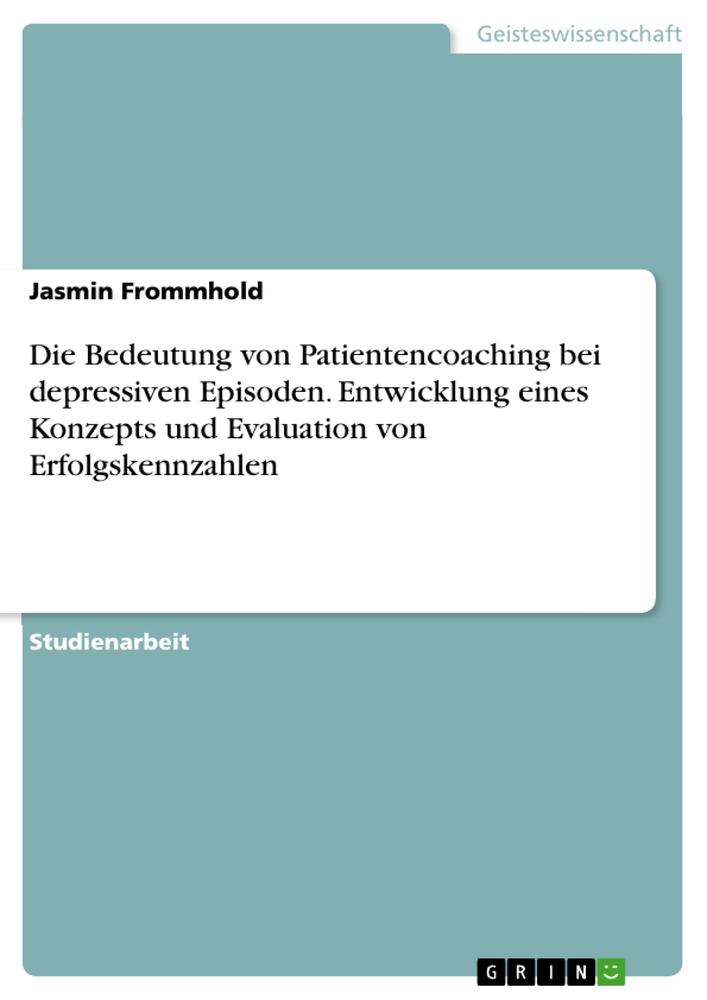 Geisteswissenschaft

Jasmin Frommhold

Die Bedeutung von Patientencoaching bei depressiven Episoden. Entwicklung eines Konzepts und Evaluation von Erfolgskennzahlen

Studienarbeit

GRIN